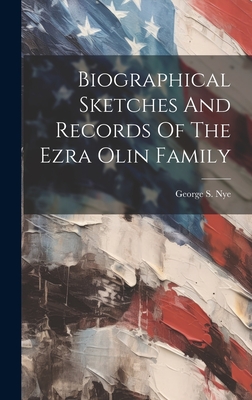 Biographical Sketches And Records Of The Ezra Olin Family

George S. Nye